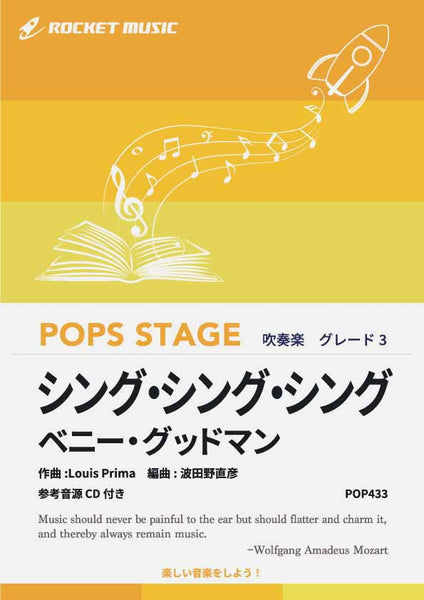 ROCKET MUSIC

POPS STAGE 吹奏楽　グレード 3

シング・シング・シング

ベニー・グッドマン

作曲 :Louis Prima　編曲 : 波田野直彦

参考音源 CD 付き

POP433

Music should never be painful to the ear but should flatter and charm it, and thereby always remain music.

−Wolfgang Amadeus Mozart

楽しい音楽をしよう！